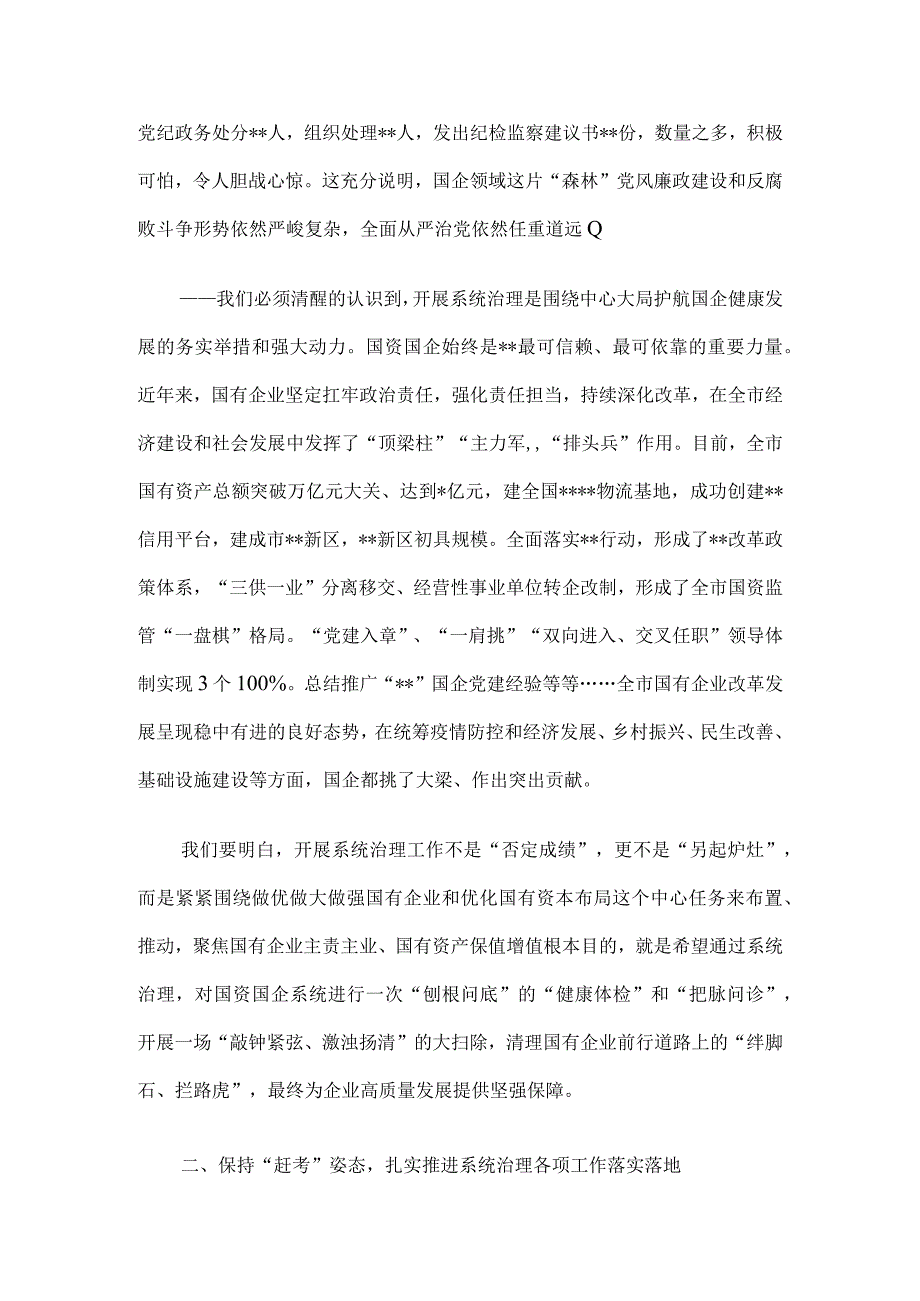 党纪政务处分**人，组织处理**人，发出纪检监察建议书**份，数量之多，积极可怕，令人胆战心惊。这充分说明，国企领域这片“森林”党风廉政建设和反腐败斗争形势依然严峻复杂，全面从严治党依然任重道远Q

——我们必须清醒的认识到，开展系统治理是围绕中心大局护航国企健康发展的务实举措和强大动力。国资国企始终是**最可信赖、最可依靠的重要力量。近年来，国有企业坚定扛牢政治责任，强化责任担当，持续深化改革，在全市经济建设和社会发展中发挥了“顶梁柱”“主力军,，“排头兵”作用。目前，全市国有资产总额突破万亿元大关、达到*亿元，建全国****物流基地，成功创建**信用平台，建成市**新区，**新区初具规模。全面落实**行动，形成了**改革政策体系，“三供一业”分离移交、经营性事业单位转企改制，形成了全市国资监管“一盘棋”格局。“党建入章”、“一肩挑”“双向进入、交叉任职”领导体制实现3个100%。总结推广“**”国企党建经验等等……全市国有企业改革发展呈现稳中有进的良好态势，在统筹疫情防控和经济发展、乡村振兴、民生改善、基础设施建设等方面，国企都挑了大梁、作出突出贡献。

我们要明白，开展系统治理工作不是“否定成绩”，更不是“另起炉灶”，而是紧紧围绕做优做大做强国有企业和优化国有资本布局这个中心任务来布置、推动，聚焦国有企业主责主业、国有资产保值增值根本目的，就是希望通过系统治理，对国资国企系统进行一次“刨根问底”的“健康体检”和“把脉问诊”，开展一场“敲钟紧弦、激浊扬清”的大扫除，清理国有企业前行道路上的“绊脚石、拦路虎”，最终为企业高质量发展提供坚强保障。

二、保持“赶考”姿态，扎实推进系统治理各项工作落实落地